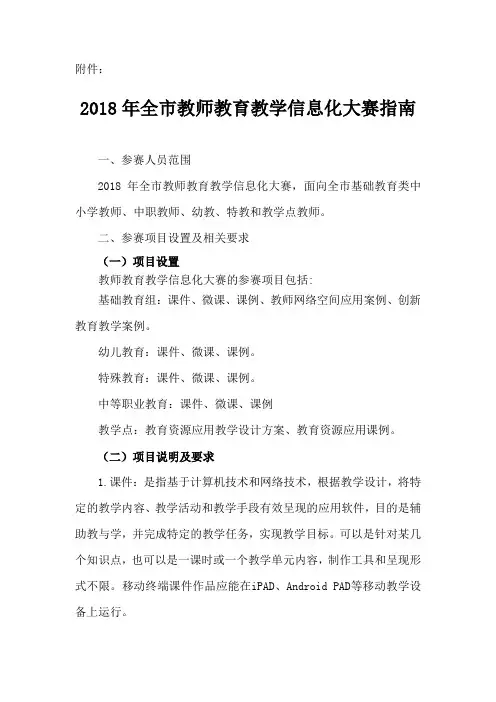 附件：

2018 年全市教师教育教学信息化大赛指南

一、参赛人员范围

2018 年全市教师教育教学信息化大赛，面向全市基础教育类中小学教师、中职教师、幼教、特教和教学点教师。

二、参赛项目设置及相关要求

（一）项目设置

教师教育教学信息化大赛的参赛项目包括：

基础教育组：课件、微课、课例、教师网络空间应用案例、创新教育教学案例。

幼儿教育：课件、微课、课例。

特殊教育：课件、微课、课例。

中等职业教育：课件、微课、课例

教学点：教育资源应用教学设计方案、教育资源应用课例。

（二）项目说明及要求

1.课件：是指基于计算机技术和网络技术，根据教学设计，将特定的教学内容、教学活动和教学手段有效呈现的应用软件，目的是辅助教与学，并完成特定的教学任务，实现教学目标。可以是针对某几个知识点，也可以是一课时或一个教学单元内容，制作工具和呈现形式不限。移动终端课件作品应能在iPAD、Android PAD等移动教学设备上运行。